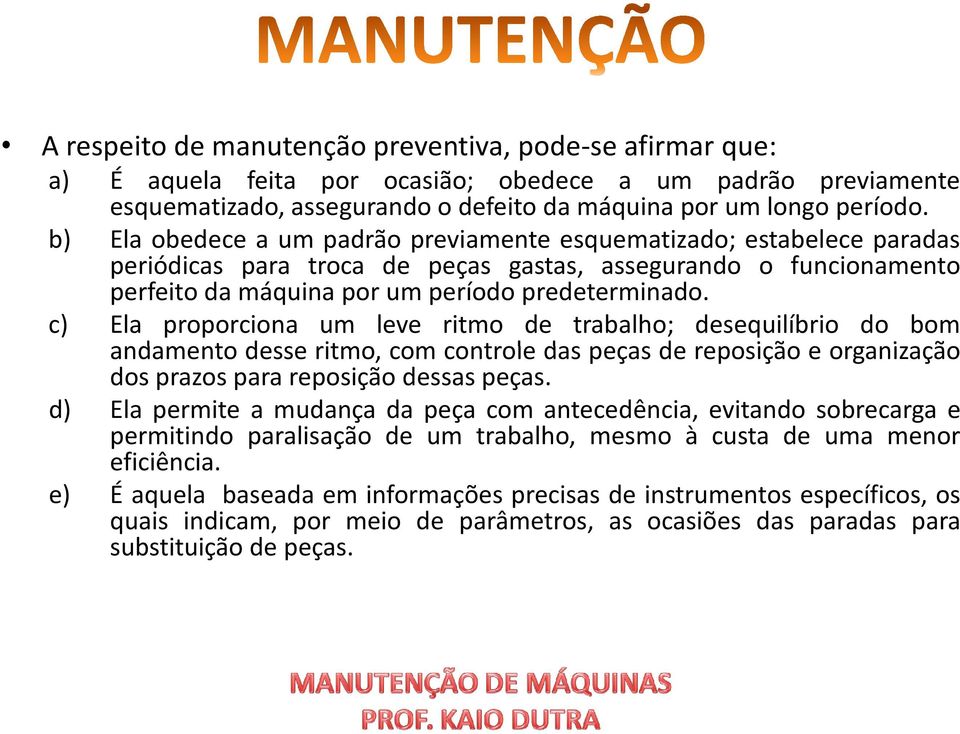 MANUTENÇÃO

• A respeito de manutenção preventiva, pode-se afirmar que:

a) É aquela feita por ocasião; obedece a um padrão previamente esquematizado, assegurando o defeito da máquina por um longo período.

b) Ela obedece a um padrão previamente esquematizado; estabelece paradas periódicas para troca de peças gastas, assegurando o funcionamento perfeito da máquina por um período predeterminado.

c) Ela proporciona um leve ritmo de trabalho; desequilíbrio do bom andamento desse ritmo, com controle das peças de reposição e organização dos prazos para reposição dessas peças.

d) Ela permite a mudança da peça com antecedência, evitando sobrecarga e permitindo paralisação de um trabalho, mesmo à custa de uma menor eficiência.

e) É aquela baseada em informações precisas de instrumentos específicos, os quais indicam, por meio de parâmetros, as ocasiões das paradas para substituição de peças.

MANUTENÇÃO DE MÁQUINAS
PROF. KAIO DUTRA